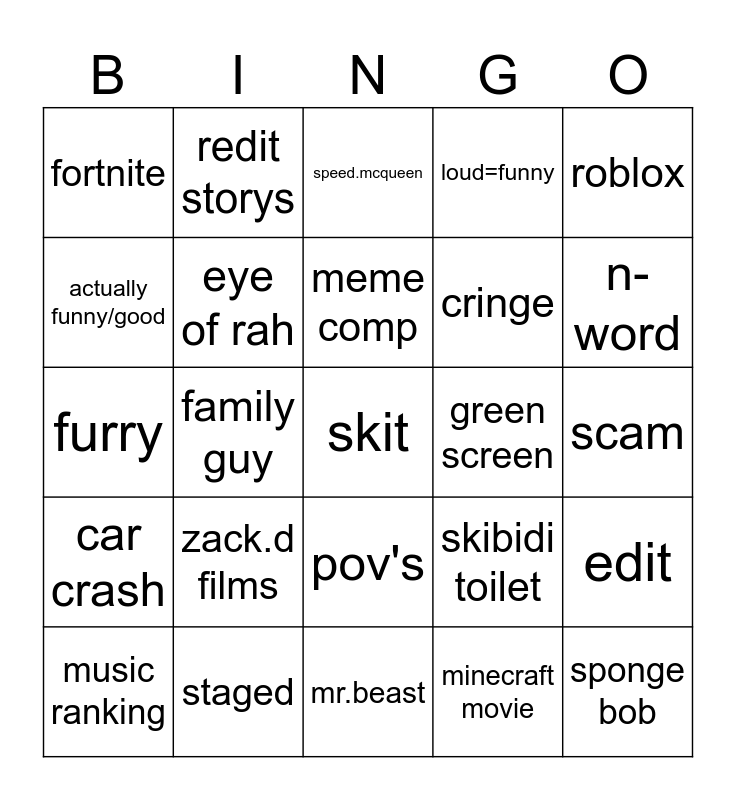 | B | I | N | G | O |
|---|---|---|---|---|
| fortnite | redit storys | speed.mcqueen | loud=funny | roblox |
| actually funny/good | eye of rah | meme comp | cringe | n-word |
| furry | family guy | skit | green screen | scam |
| car crash | zack.d films | pov's | skibidi toilet | edit |
| music ranking | staged | mr.beast | minecraft movie | sponge bob |